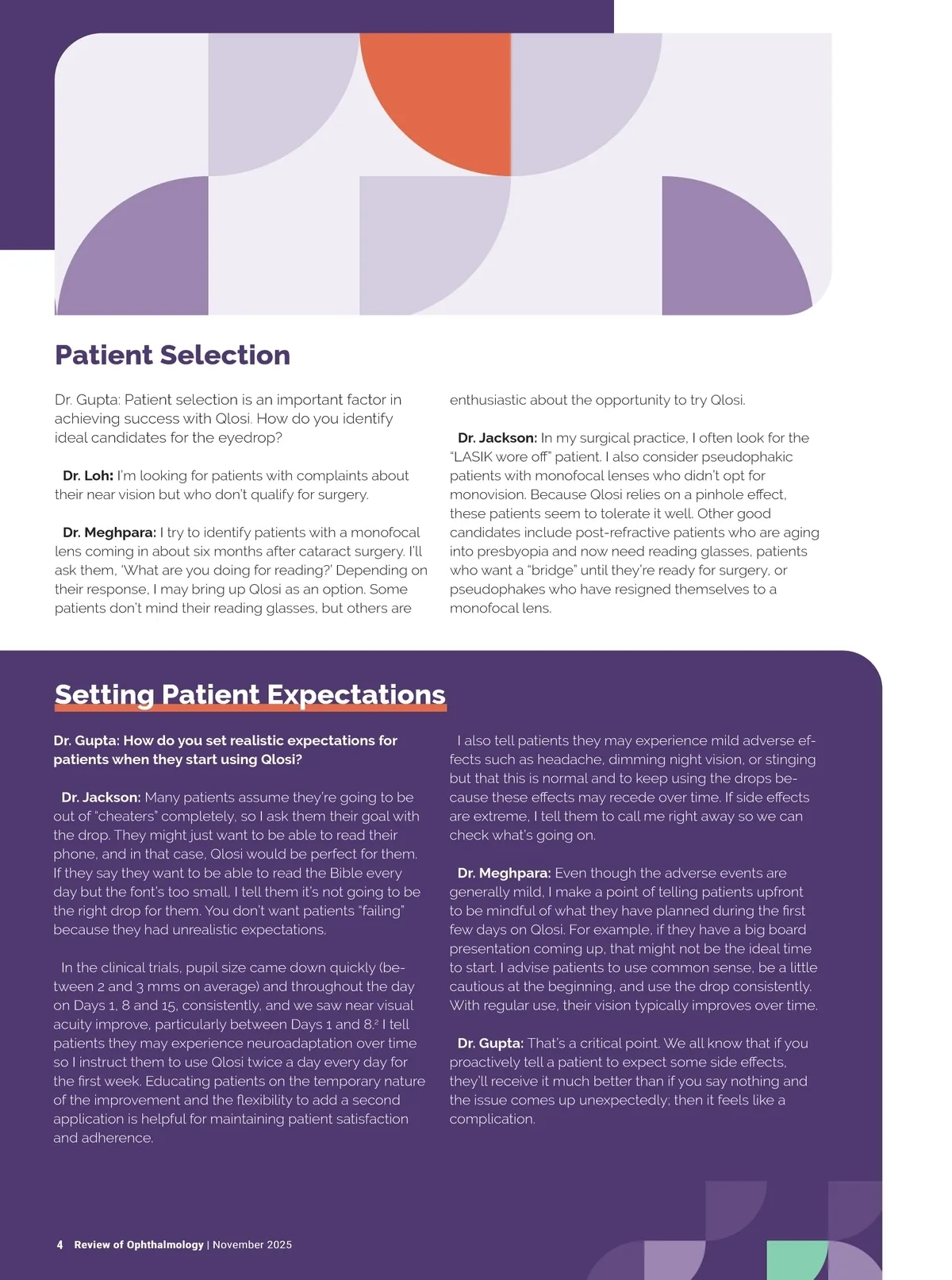 Patient Selection

Dr. Gupta: Patient selection is an important factor in achieving success with Qlosi. How do you identify ideal candidates for the eyedrop?

Dr. Loh: I'm looking for patients with complaints about their near vision but who don't qualify for surgery.

Dr. Meghpara: I try to identify patients with a monofocal lens coming in about six months after cataract surgery. I'll ask them, 'What are you doing for reading?' Depending on their response, I may bring up Qlosi as an option. Some patients don't mind their reading glasses, but others are enthusiastic about the opportunity to try Qlosi.

Dr. Jackson: In my surgical practice, I often look for the "LASIK wore off" patient. I also consider pseudophakic patients with monofocal lenses who didn't opt for monovision. Because Qlosi relies on a pinhole effect, these patients seem to tolerate it well. Other good candidates include post-refractive patients who are aging into presbyopia and now need reading glasses, patients who want a "bridge" until they're ready for surgery, or pseudophakes who have resigned themselves to a monofocal lens.

Setting Patient Expectations

Dr. Gupta: How do you set realistic expectations for patients when they start using Qlosi?

Dr. Jackson: Many patients assume they're going to be out of "cheaters" completely, so I ask them their goal with the drop. They might just want to be able to read their phone, and in that case, Qlosi would be perfect for them. If they say they want to be able to read the Bible every day but the font's too small, I tell them it's not going to be the right drop for them. You don't want patients "failing" because they had unrealistic expectations.

In the clinical trials, pupil size came down quickly (between 2 and 3 mms on average) and throughout the day on Days 1, 8 and 15, consistently, and we saw near visual acuity improve, particularly between Days 1 and 8.$^2$ I tell patients they may experience neuroadaptation over time so I instruct them to use Qlosi twice a day every day for the first week. Educating patients on the temporary nature of the improvement and the flexibility to add a second application is helpful for maintaining patient satisfaction and adherence.

I also tell patients they may experience mild adverse effects such as headache, dimming night vision, or stinging but that this is normal and to keep using the drops because these effects may recede over time. If side effects are extreme, I tell them to call me right away so we can check what's going on.

Dr. Meghpara: Even though the adverse events are generally mild, I make a point of telling patients upfront to be mindful of what they have planned during the first few days on Qlosi. For example, if they have a big board presentation coming up, that might not be the ideal time to start. I advise patients to use common sense, be a little cautious at the beginning, and use the drop consistently. With regular use, their vision typically improves over time.

Dr. Gupta: That's a critical point. We all know that if you proactively tell a patient to expect some side effects, they'll receive it much better than if you say nothing and the issue comes up unexpectedly; then it feels like a complication.

4 Review of Ophthalmology | November 2025